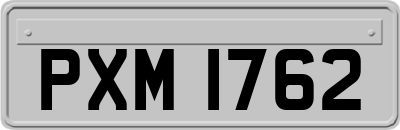 PXM 1762